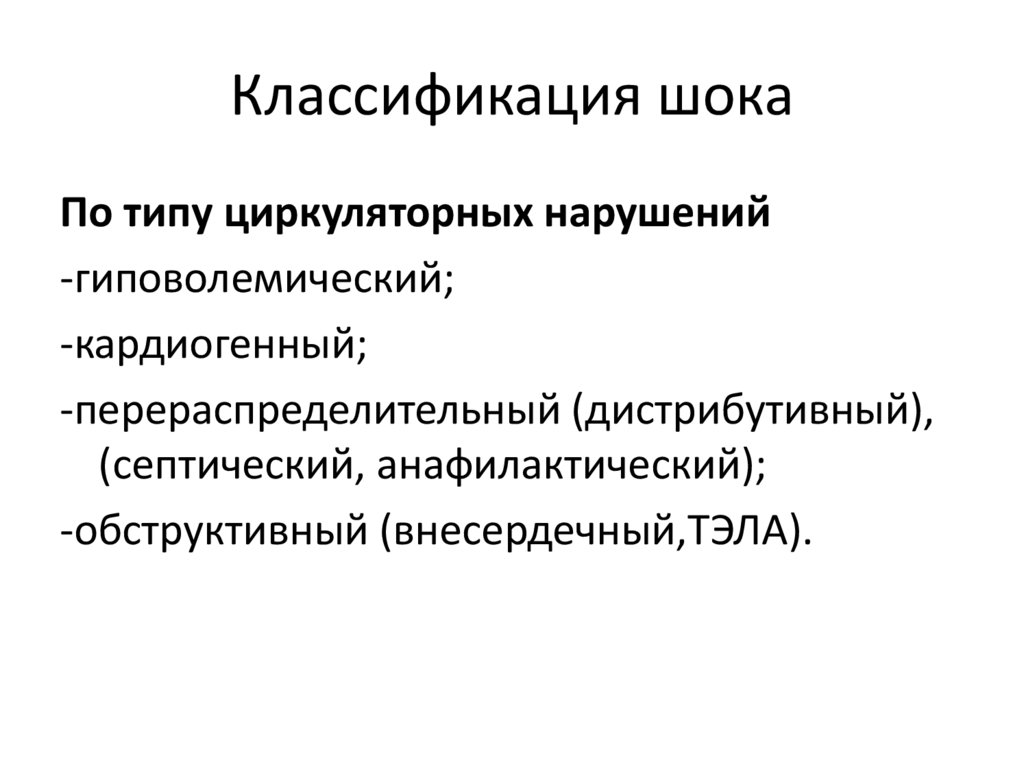 Классификация шока

По типу циркуляторных нарушений

-гиповолемический;

-кардиогенный;

-перераспределительный (дистрибутивный), (септический, анафилактический);

-обструктивный (внесердечный,ТЭЛА).